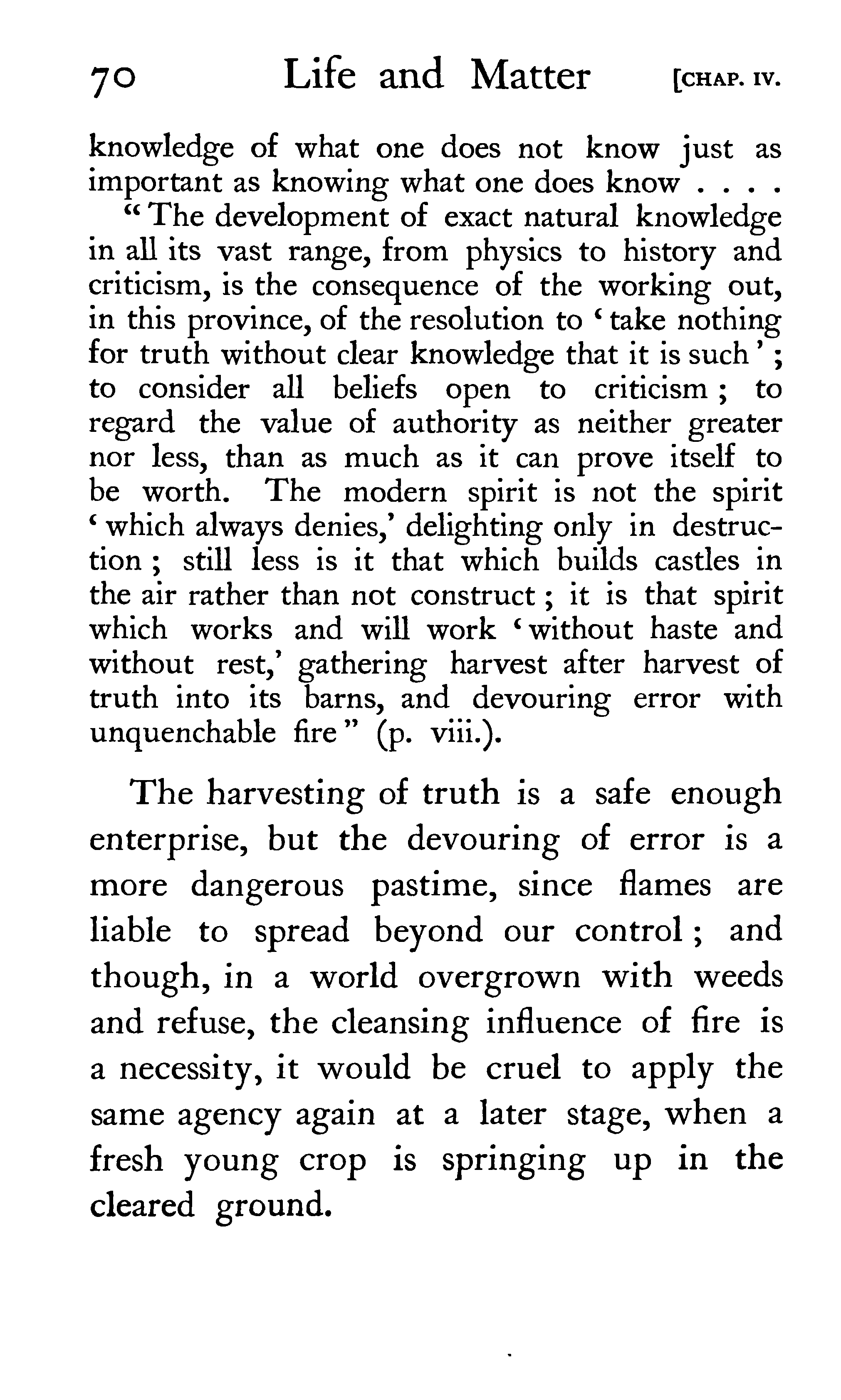 70 Life and Matter [CHAP. IV.

knowledge of what one does not know just as important as knowing what one does know . . . .

"The development of exact natural knowledge in all its vast range, from physics to history and criticism, is the consequence of the working out, in this province, of the resolution to 'take nothing for truth without clear knowledge that it is such'; to consider all beliefs open to criticism; to regard the value of authority as neither greater nor less, than as much as it can prove itself to be worth. The modern spirit is not the spirit 'which always denies,' delighting only in destruction; still less is it that which builds castles in the air rather than not construct; it is that spirit which works and will work 'without haste and without rest,' gathering harvest after harvest of truth into its barns, and devouring error with unquenchable fire" (p. viii.).

The harvesting of truth is a safe enough enterprise, but the devouring of error is a more dangerous pastime, since flames are liable to spread beyond our control; and though, in a world overgrown with weeds and refuse, the cleansing influence of fire is a necessity, it would be cruel to apply the same agency again at a later stage, when a fresh young crop is springing up in the cleared ground.